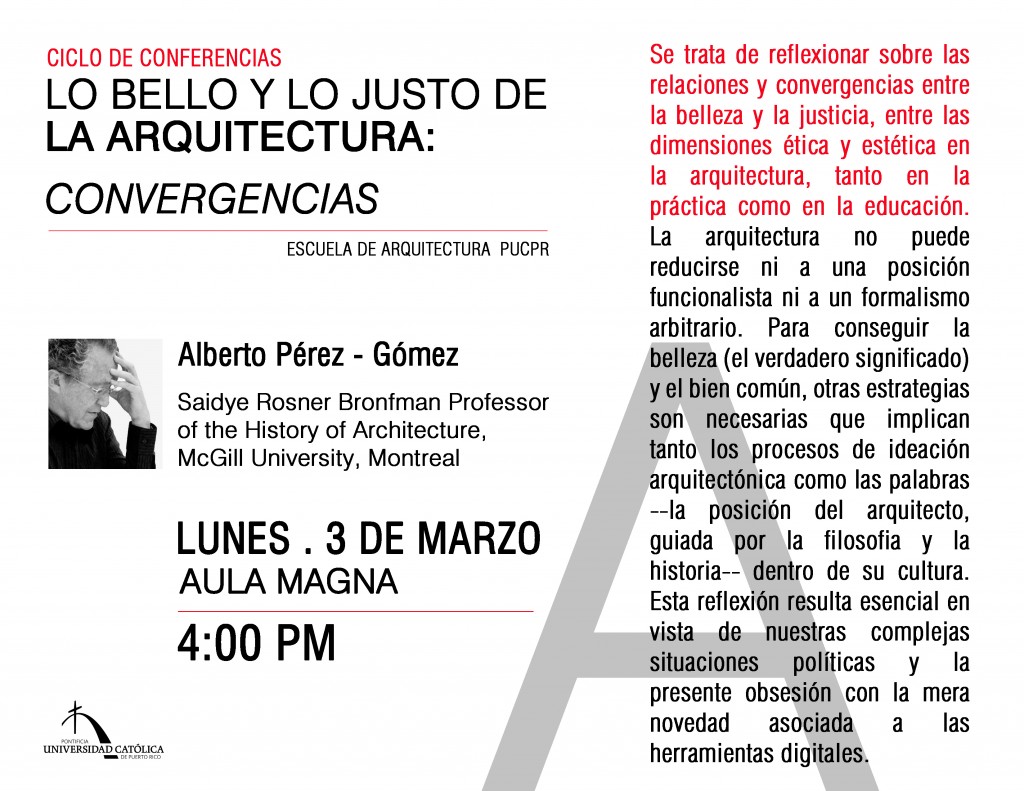 CICLO DE CONFERENCIAS
LO BELLO Y LO JUSTO DE
LA ARQUITECTURA:
CONVERGENCIAS

ESCUELA DE ARQUITECTURA PUCPR

Alberto Pérez - Gómez

Saidye Rosner Bronfman Professor of the History of Architecture, McGill University, Montreal

LUNES . 3 DE MARZO
AULA MAGNA

4:00 PM

PONTIFICIA
UNIVERSIDAD CATÓLICA
DE PUERTO RICO

Se trata de reflexionar sobre las relaciones y convergencias entre la belleza y la justicia, entre las dimensiones ética y estética en la arquitectura, tanto en la práctica como en la educación. La arquitectura no puede reducirse ni a una posición funcionalista ni a un formalismo arbitrario. Para conseguir la belleza (el verdadero significado) y el bien común, otras estrategias son necesarias que implican tanto los procesos de ideación arquitectónica como las palabras --la posición del arquitecto, guiada por la filosofia y la historia-- dentro de su cultura. Esta reflexión resulta esencial en vista de nuestras complejas situaciones políticas y la presente obsesión con la mera novedad asociada a las herramientas digitales.

A